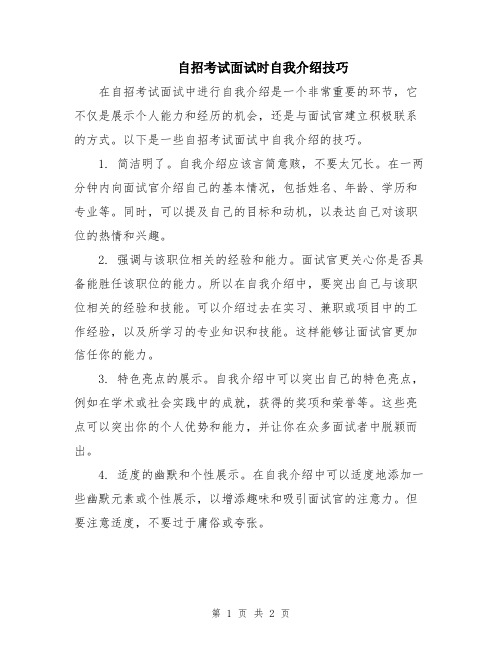 自招考试面试时自我介绍技巧

在自招考试面试中进行自我介绍是一个非常重要的环节，它不仅是展示个人能力和经历的机会，还是与面试官建立积极联系的方式。以下是一些自招考试面试中自我介绍的技巧。

1. 简洁明了。自我介绍应该言简意赅，不要太冗长。在一两分钟内向面试官介绍自己的基本情况，包括姓名、年龄、学历和专业等。同时，可以提及自己的目标和动机，以表达自己对该职位的热情和兴趣。

2. 强调与该职位相关的经验和能力。面试官更关心你是否具备能胜任该职位的能力。所以在自我介绍中，要突出自己与该职位相关的经验和技能。可以介绍过去在实习、兼职或项目中的工作经验，以及所学习的专业知识和技能。这样能够让面试官更加信任你的能力。

3. 特色亮点的展示。自我介绍中可以突出自己的特色亮点，例如在学术或社会实践中的成就，获得的奖项和荣誉等。这些亮点可以突出你的个人优势和能力，并让你在众多面试者中脱颖而出。

4. 适度的幽默和个性展示。在自我介绍中可以适度地添加一些幽默元素或个性展示，以增添趣味和吸引面试官的注意力。但要注意适度，不要过于庸俗或夸张。

第 1 页 共 2 页